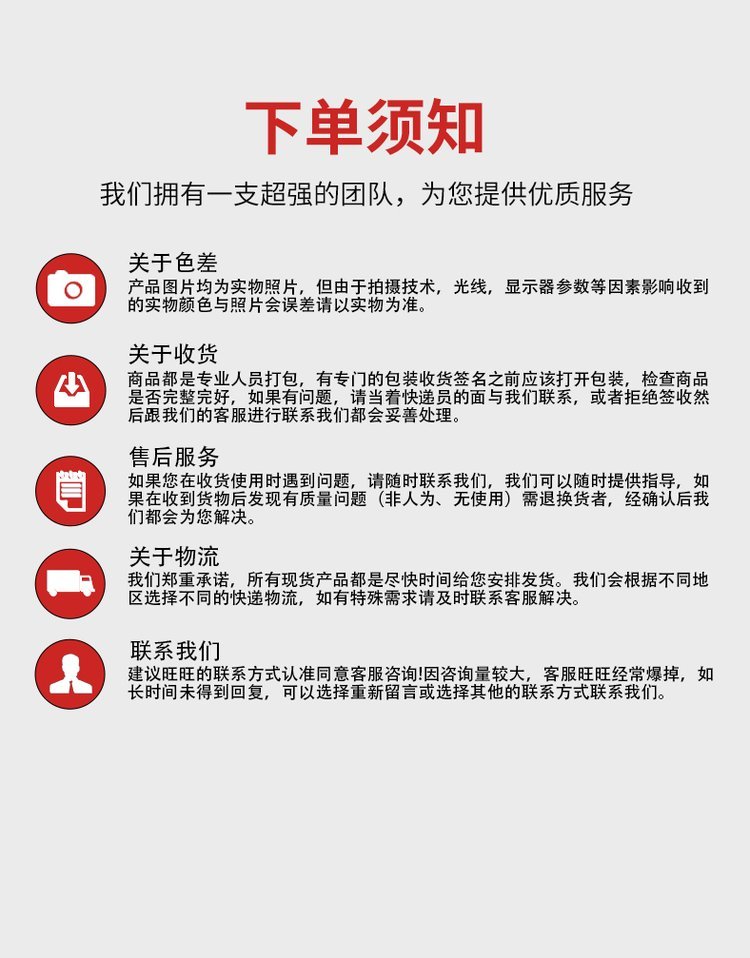 下单须知

我们拥有一支超强的团队，为您提供优质服务

关于色差
产品图片均为实物照片，但由于拍摄技术，光线，显示器参数等因素影响收到的实物颜色与照片会误差请以实物为准。

关于收货
商品都是专业人员打包，有专门的包装收货签名之前应该打开包装，检查商品是否完整完好，如果有问题，请当着快递员的面与我们联系，或者拒绝签收然后跟我们的客服进行联系我们都会妥善处理。

售后服务
如果您在收货使用时遇到问题，请随时联系我们，我们可以随时提供指导，如果在收到货物后发现有质量问题（非人为、无使用）需退换货者，经确认后我们都会为您解决。

关于物流
我们郑重承诺，所有现货产品都是尽快时间给您安排发货。我们会根据不同地区选择不同的快递物流，如有特殊需求请及时联系客服解决。

联系我们
建议旺旺的联系方式认准同意客服咨询!因咨询量较大，客服旺旺经常爆掉，如长时间未得到回复，可以选择重新留言或选择其他的联系方式联系我们。